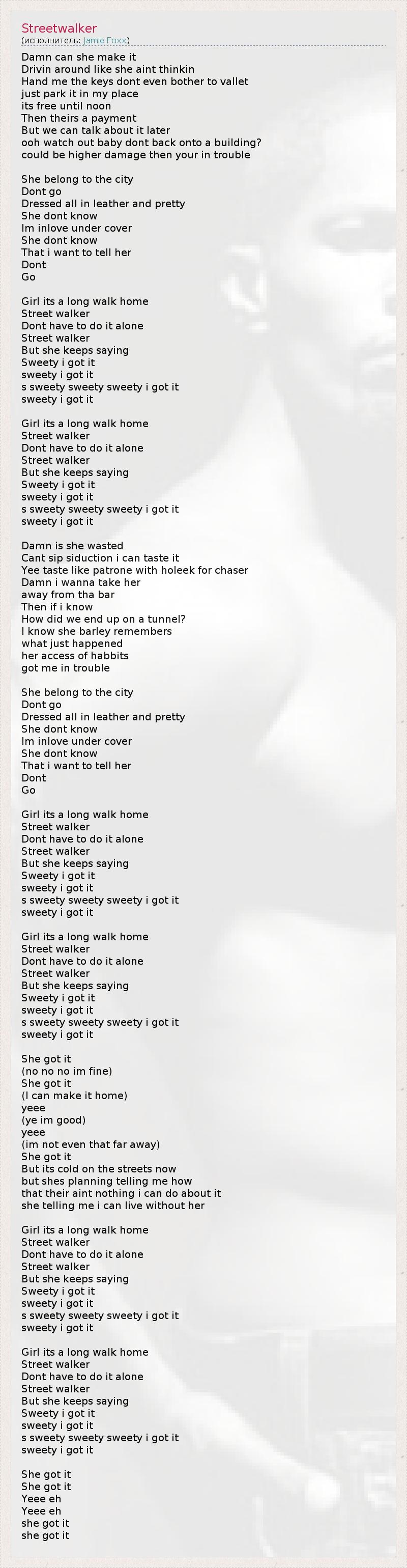 Streetwalker
(исполнитель: Jamie Foxx)

Damn can she make it
Drivin around like she aint thinkin
Hand me the keys dont even bother to vallet
just park it in my place
its free until noon
Then theirs a payment
But we can talk about it later
ooh watch out baby dont back onto a building?
could be higher damage then your in trouble

She belong to the city
Dont go
Dressed all in leather and pretty
She dont know
Im inlove under cover
She dont know
That i want to tell her
Dont
Go

Girl its a long walk home
Street walker
Dont have to do it alone
Street walker
But she keeps saying
Sweety i got it
sweety i got it
s sweety sweety sweety i got it
sweety i got it

Girl its a long walk home
Street walker
Dont have to do it alone
Street walker
But she keeps saying
Sweety i got it
sweety i got it
s sweety sweety sweety i got it
sweety i got it

Damn is she wasted
Cant sip siduction i can taste it
Yee taste like patrone with holeek for chaser
Damn i wanna take her
away from tha bar
Then if i know
How did we end up on a tunnel?
I know she barley remembers
what just happened
her access of habbits
got me in trouble

She belong to the city
Dont go
Dressed all in leather and pretty
She dont know
Im inlove under cover
She dont know
That i want to tell her
Dont
Go

Girl its a long walk home
Street walker
Dont have to do it alone
Street walker
But she keeps saying
Sweety i got it
sweety i got it
s sweety sweety sweety i got it
sweety i got it

Girl its a long walk home
Street walker
Dont have to do it alone
Street walker
But she keeps saying
Sweety i got it
sweety i got it
s sweety sweety sweety i got it
sweety i got it

She got it
(no no no im fine)
She got it
(I can make it home)
yeee
(ye im good)
yeee
(im not even that far away)
She got it
But its cold on the streets now
but shes planning telling me how
that their aint nothing i can do about it
she telling me i can live without her

Girl its a long walk home
Street walker
Dont have to do it alone
Street walker
But she keeps saying
Sweety i got it
sweety i got it
s sweety sweety sweety i got it
sweety i got it

Girl its a long walk home
Street walker
Dont have to do it alone
Street walker
But she keeps saying
Sweety i got it
sweety i got it
s sweety sweety sweety i got it
sweety i got it

She got it
She got it
Yeee eh
Yeee eh
she got it
she got it